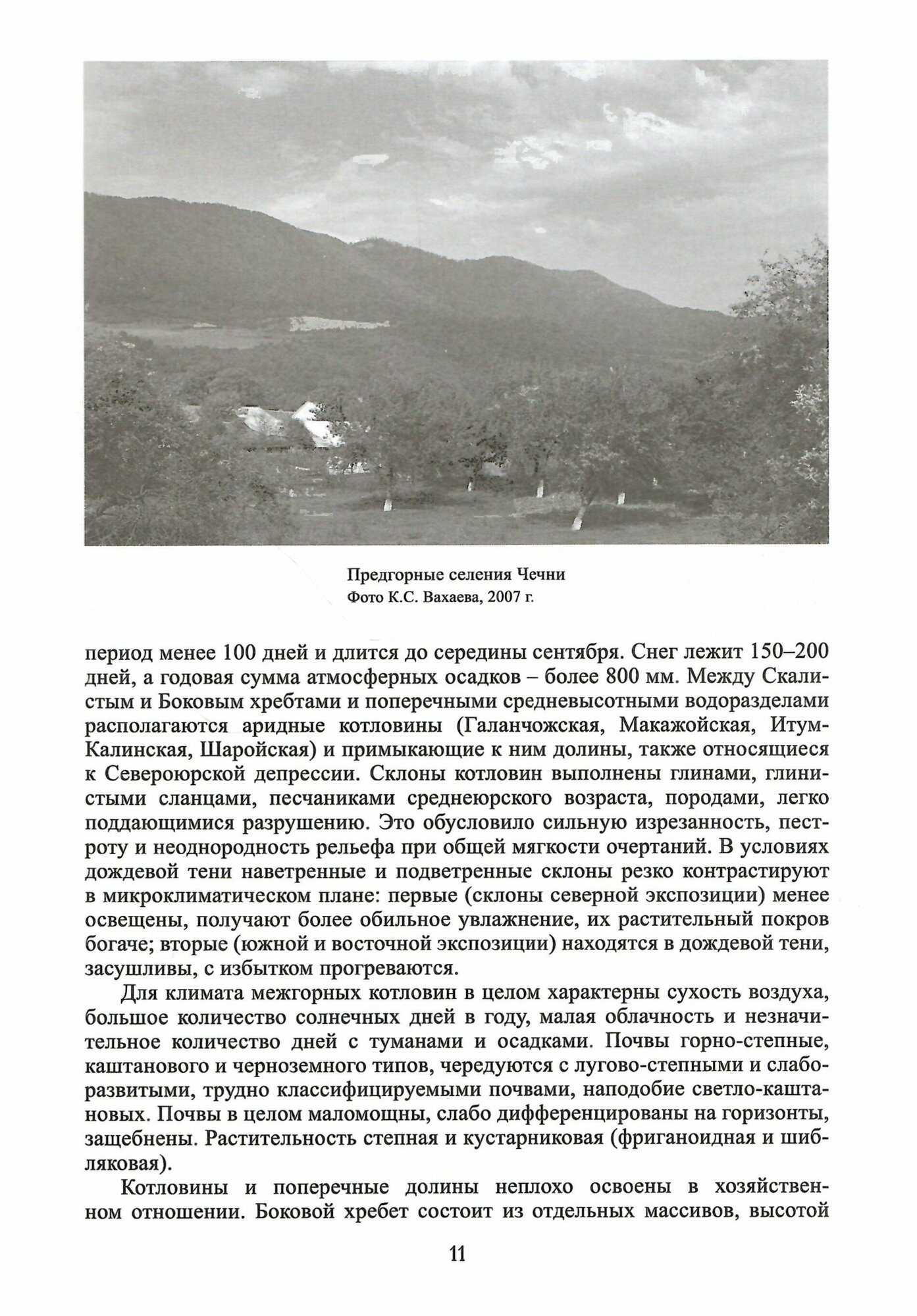 Предгорные селения Чечни
Фото К.С. Вахаева, 2007 г.

период менее 100 дней и длится до середины сентября. Снег лежит 150–200 дней, а годовая сумма атмосферных осадков – более 800 мм. Между Скалистым и Боковым хребтами и поперечными средневысотными водоразделами располагаются аридные котловины (Галанчожская, Макажойская, Итум-Калинская, Шаройская) и примыкающие к ним долины, также относящиеся к Североюрской депрессии. Склоны котловин выполнены глинами, глинистыми сланцами, песчаниками среднеюрского возраста, породами, легко поддающимися разрушению. Это обусловило сильную изрезанность, пестроту и неоднородность рельефа при общей мягкости очертаний. В условиях дождевой тени наветренные и подветренные склоны резко контрастируют в микроклиматическом плане: первые (склоны северной экспозиции) менее освещены, получают более обильное увлажнение, их растительный покров богаче; вторые (южной и восточной экспозиции) находятся в дождевой тени, засушливы, с избытком прогреваются.

Для климата межгорных котловин в целом характерны сухость воздуха, большое количество солнечных дней в году, малая облачность и незначительное количество дней с туманами и осадками. Почвы горно-степные, каштанового и черноземного типов, чередуются с лугово-степными и слаборазвитыми, трудно классифицируемыми почвами, наподобие светло-каштановых. Почвы в целом маломощны, слабо дифференцированы на горизонты, защебнены. Растительность степная и кустарниковая (фриганоидная и шибляковая).

Котловины и поперечные долины неплохо освоены в хозяйственном отношении. Боковой хребет состоит из отдельных массивов, высотой

11